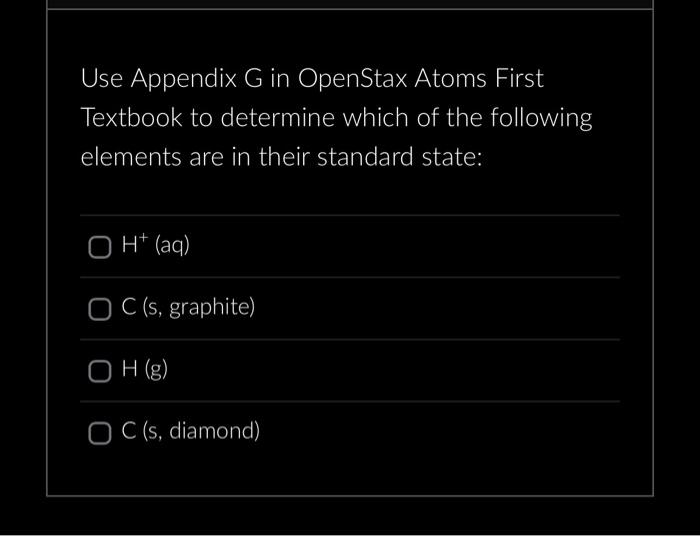 Use Appendix G in OpenStax Atoms First Textbook to determine which of the following elements are in their standard state:

$H^+$ (aq)

C (s, graphite)

H (g)

C (s, diamond)